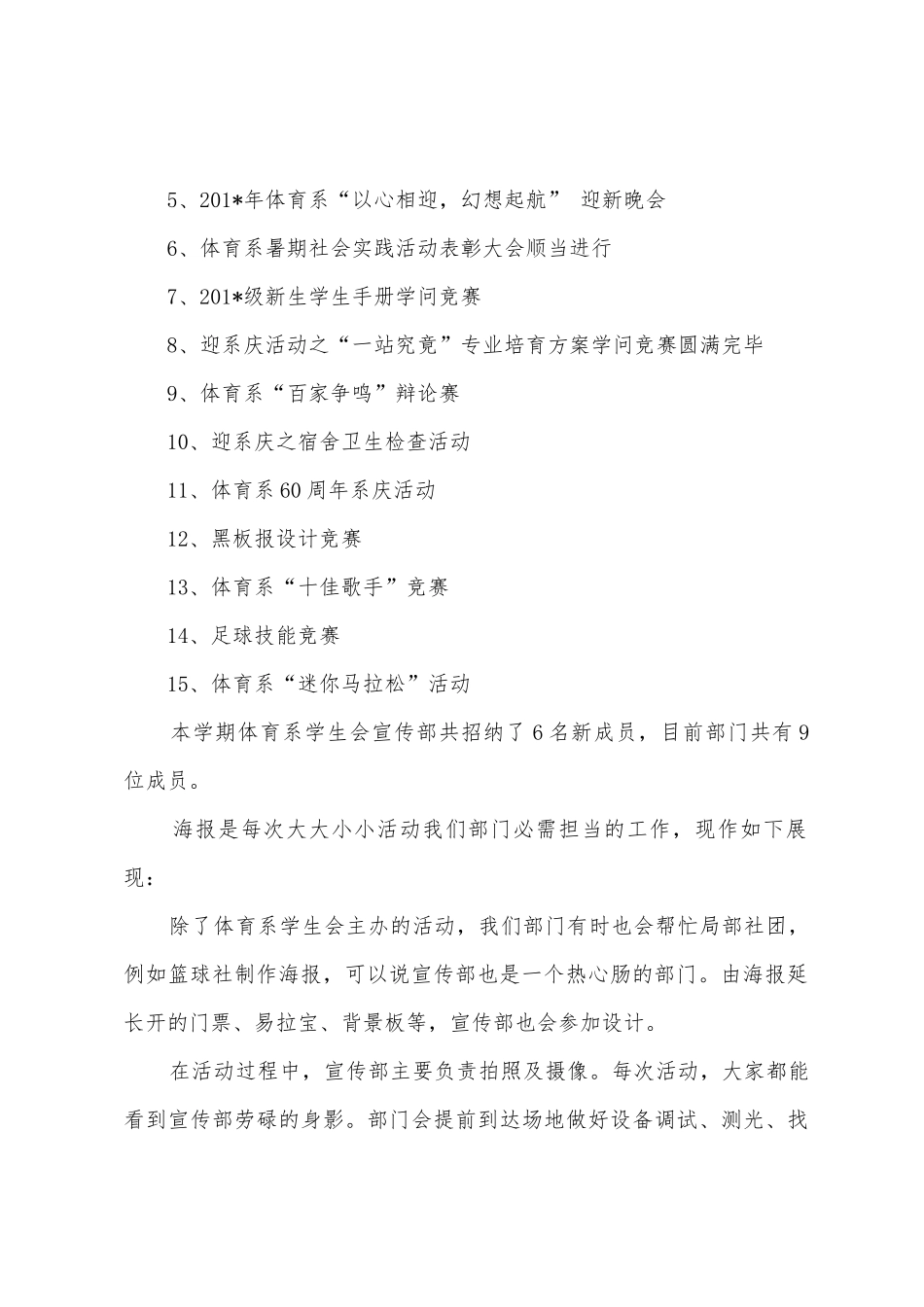 5、201*年体育系“以心相迎，幻想起航” 迎新晚会

6、体育系暑期社会实践活动表彰大会顺当进行

7、201*级新生学生手册学问竞赛

8、迎系庆活动之“一站究竟”专业培育方案学问竞赛圆满完毕

9、体育系“百家争鸣”辩论赛

10、迎系庆之宿舍卫生检查活动

11、体育系60周年系庆活动

12、黑板报设计竞赛

13、体育系“十佳歌手”竞赛

14、足球技能竞赛

15、体育系“迷你马拉松”活动

本学期体育系学生会宣传部共招纳了6名新成员，目前部门共有9位成员。

海报是每次大大小小活动我们部门必需担当的工作，现作如下展现：

除了体育系学生会主办的活动，我们部门有时也会帮忙局部社团，例如篮球社制作海报，可以说宣传部也是一个热心肠的部门。由海报延长开的门票、易拉宝、背景板等，宣传部也会参加设计。

在活动过程中，宣传部主要负责拍照及摄像。每次活动，大家都能看到宣传部劳碌的身影。部门会提前到达场地做好设备调试、测光、找